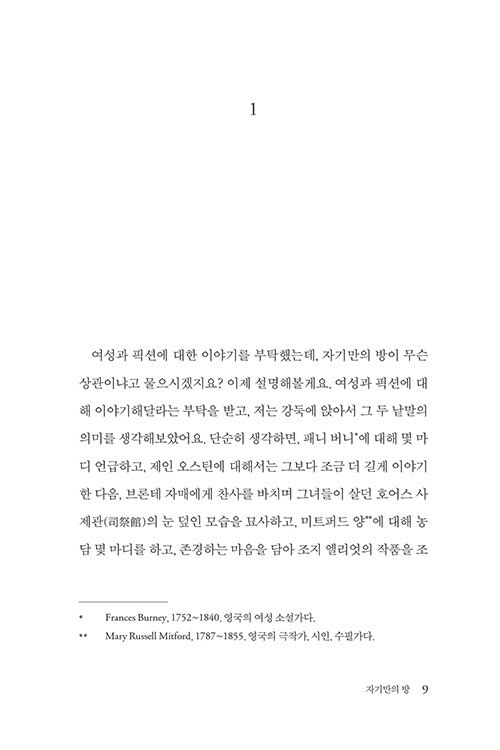 1

여성과 픽션에 대한 이야기를 부탁했는데, 자기만의 방이 무슨 상관이냐고 물으시겠지요? 이제 설명해볼게요. 여성과 픽션에 대해 이야기해달라는 부탁을 받고, 저는 강둑에 앉아서 그 두 낱말의 의미를 생각해보았어요. 단순히 생각하면, 패니 버니*에 대해 몇 마디 언급하고, 제인 오스틴에 대해서는 그보다 조금 더 길게 이야기한 다음, 브론테 자매에게 찬사를 바치며 그녀들이 살던 호어스 사제관(司祭館)의 눈 덮인 모습을 묘사하고, 미트퍼드 양**에 대해 농담 몇 마디를 하고, 존경하는 마음을 담아 조지 엘리엇의 작품을 조

* Frances Burney, 1752~1840. 영국의 여성 소설가다.

** Mary Russell Mitford, 1787~1855. 영국의 극작가, 시인, 수필가다.

자기만의 방 9